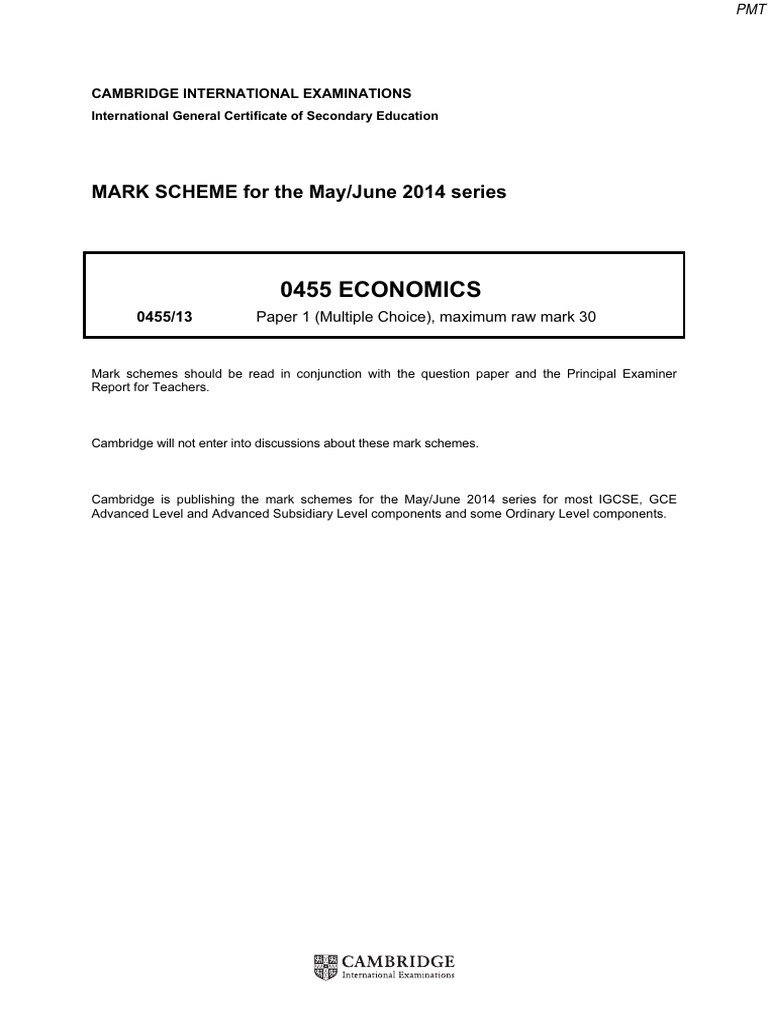 PMT

CAMBRIDGE INTERNATIONAL EXAMINATIONS
International General Certificate of Secondary Education

MARK SCHEME for the May/June 2014 series

0455 ECONOMICS

0455/13 Paper 1 (Multiple Choice), maximum raw mark 30

Mark schemes should be read in conjunction with the question paper and the Principal Examiner Report for Teachers.

Cambridge will not enter into discussions about these mark schemes.

Cambridge is publishing the mark schemes for the May/June 2014 series for most IGCSE, GCE Advanced Level and Advanced Subsidiary Level components and some Ordinary Level components.

CAMBRIDGE
International Examinations